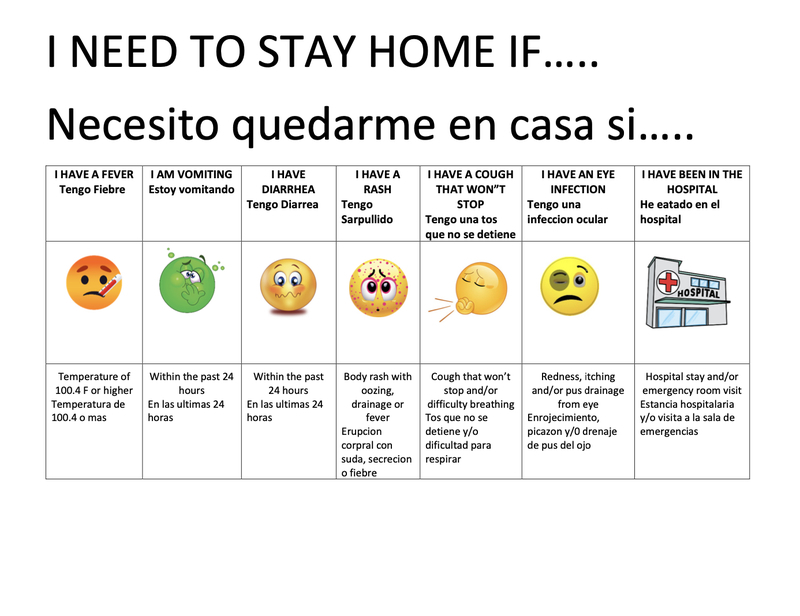 I NEED TO STAY HOME IF…..

Necesito quedarme en casa si…..

| I HAVE A FEVER Tengo Fiebre | I AM VOMITING Estoy vomitando | I HAVE DIARRHEA Tengo Diarrea | I HAVE A RASH Tengo Sarpullido | I HAVE A COUGH THAT WON"T STOP Tengo una tos que no se detiene | I HAVE AN EYE INFECTION Tengo una infeccion ocular | I HAVE BEEN IN THE HOSPITAL He eatado en el hospital |
|---|---|---|---|---|---|---|
| | | | | | | HOSPITAL |
| Temperature of 100.4 F or higher Temperatura de 100.4 o mas | Within the past 24 hours En las ultimas 24 horas | Within the past 24 hours En las ultimas 24 horas | Body rash with oozing, drainage or fever Erupcion corpral con suda, secrecion o fiebre | Cough that won't stop and/or difficulty breathing Tos que no se detiene y/o dificultad para respirar | Redness, itching and/or pus drainage from eye Enrojecimiento, picazon y/0 drenaje de pus del ojo | Hospital stay and/or emergency room visit Estancia hospitalaria y/o visita a la sala de emergencias |